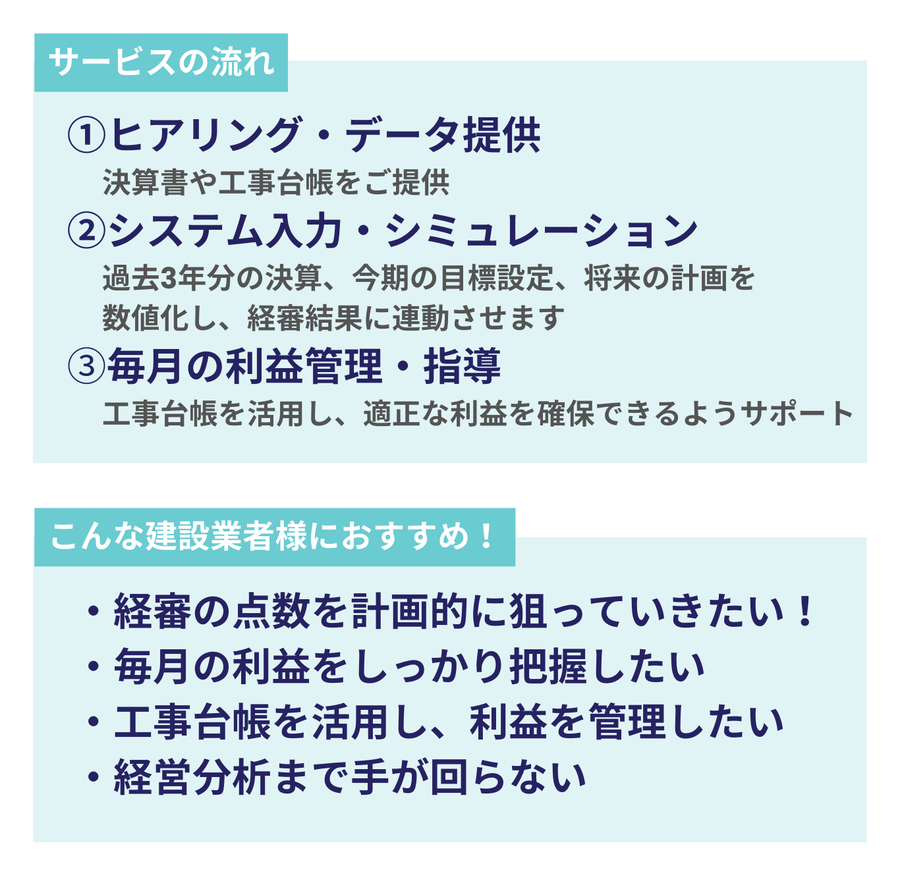 サービスの流れ

①ヒアリング・データ提供
決算書や工事台帳をご提供

②システム入力・シミュレーション
過去3年分の決算、今期の目標設定、将来の計画を数値化し、経審結果に連動させます

③毎月の利益管理・指導
工事台帳を活用し、適正な利益を確保できるようサポート

こんな建設業者様におすすめ！

・経審の点数を計画的に狙っていきたい！
・毎月の利益をしっかり把握したい
・工事台帳を活用し、利益を管理したい
・経営分析まで手が回らない